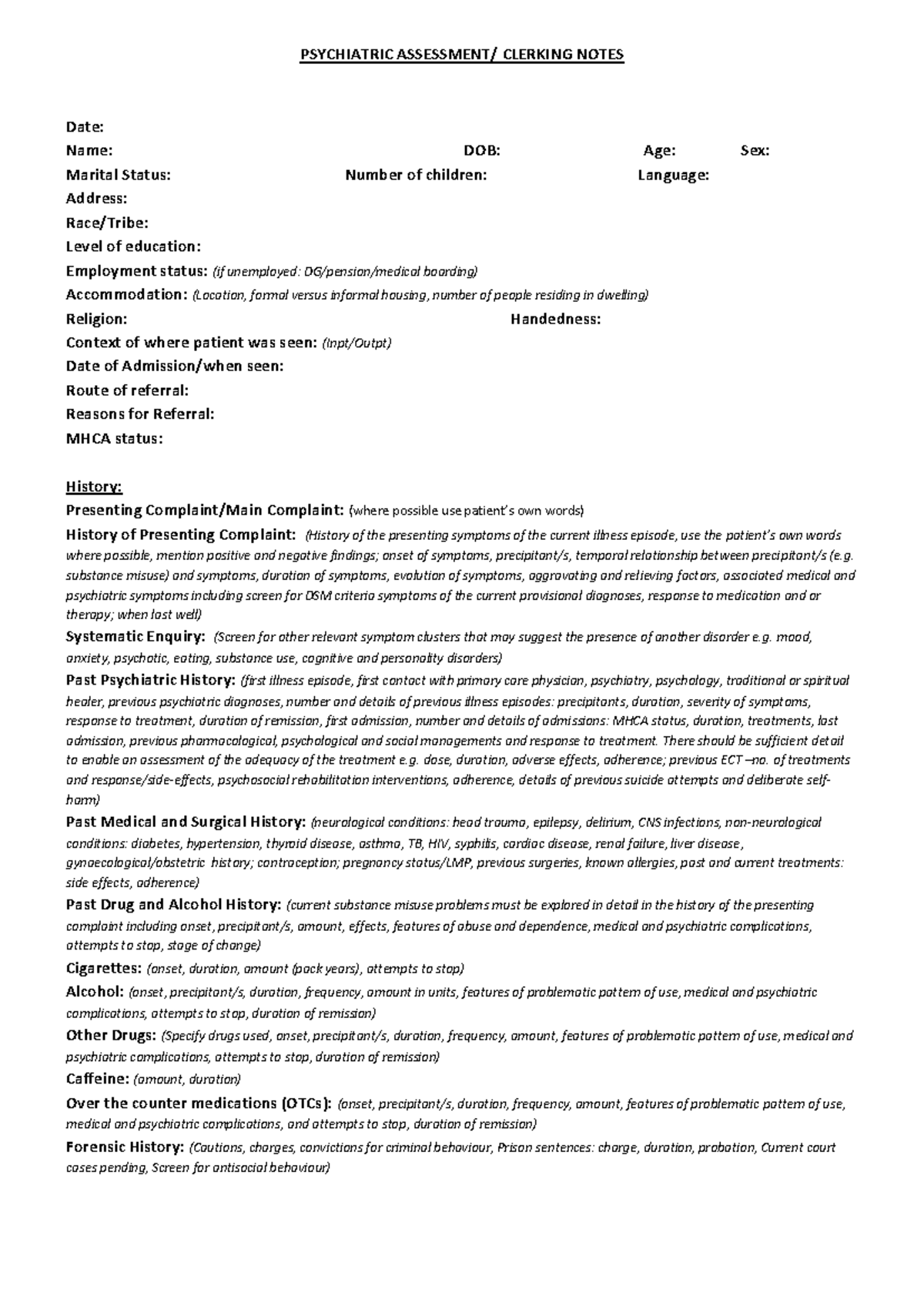 PSYCHIATRIC ASSESSMENT/ CLERKING NOTES

Date:
Name: DOB: Age: Sex:
Marital Status: Number of children: Language:
Address:
Race/Tribe:
Level of education:
Employment status: (if unemployed: DG/pension/medical boarding)
Accommodation: (Location, formal versus informal housing, number of people residing in dwelling)
Religion: Handedness:
Context of where patient was seen: (Inpt/Outpt)
Date of Admission/when seen:
Route of referral:
Reasons for Referral:
MHCA status:

History:
Presenting Complaint/Main Complaint: (where possible use patient's own words)
History of Presenting Complaint: (History of the presenting symptoms of the current illness episode, use the patient's own words where possible, mention positive and negative findings; onset of symptoms, precipitant/s, temporal relationship between precipitant/s (e.g. substance misuse) and symptoms, duration of symptoms, evolution of symptoms, aggravating and relieving factors, associated medical and psychiatric symptoms including screen for DSM criteria symptoms of the current provisional diagnoses, response to medication and or therapy; when last well)
Systematic Enquiry: (Screen for other relevant symptom clusters that may suggest the presence of another disorder e.g. mood, anxiety, psychotic, eating, substance use, cognitive and personality disorders)
Past Psychiatric History: (first illness episode, first contact with primary care physician, psychiatry, psychology, traditional or spiritual healer, previous psychiatric diagnoses, number and details of previous illness episodes: precipitants, duration, severity of symptoms, response to treatment, duration of remission, first admission, number and details of admissions: MHCA status, duration, treatments, last admission, previous pharmacological, psychological and social managements and response to treatment. There should be sufficient detail to enable an assessment of the adequacy of the treatment e.g. dose, duration, adverse effects, adherence; previous ECT –no. of treatments and response/side-effects, psychosocial rehabilitation interventions, adherence, details of previous suicide attempts and deliberate self-harm)
Past Medical and Surgical History: (neurological conditions: head trauma, epilepsy, delirium, CNS infections, non-neurological conditions: diabetes, hypertension, thyroid disease, asthma, TB, HIV, syphilis, cardiac disease, renal failure, liver disease, gynaecological/obstetric history; contraception; pregnancy status/LMP, previous surgeries, known allergies, past and current treatments: side effects, adherence)
Past Drug and Alcohol History: (current substance misuse problems must be explored in detail in the history of the presenting complaint including onset, precipitant/s, amount, effects, features of abuse and dependence, medical and psychiatric complications, attempts to stop, stage of change)
Cigarettes: (onset, duration, amount (pack years), attempts to stop)
Alcohol: (onset, precipitant/s, duration, frequency, amount in units, features of problematic pattern of use, medical and psychiatric complications, attempts to stop, duration of remission)
Other Drugs: (Specify drugs used, onset, precipitant/s, duration, frequency, amount, features of problematic pattern of use, medical and psychiatric complications, attempts to stop, duration of remission)
Caffeine: (amount, duration)
Over the counter medications (OTCs): (onset, precipitant/s, duration, frequency, amount, features of problematic pattern of use, medical and psychiatric complications, and attempts to stop, duration of remission)
Forensic History: (Cautions, charges, convictions for criminal behaviour, Prison sentences: charge, duration, probation, Current court cases pending, Screen for antisocial behaviour)